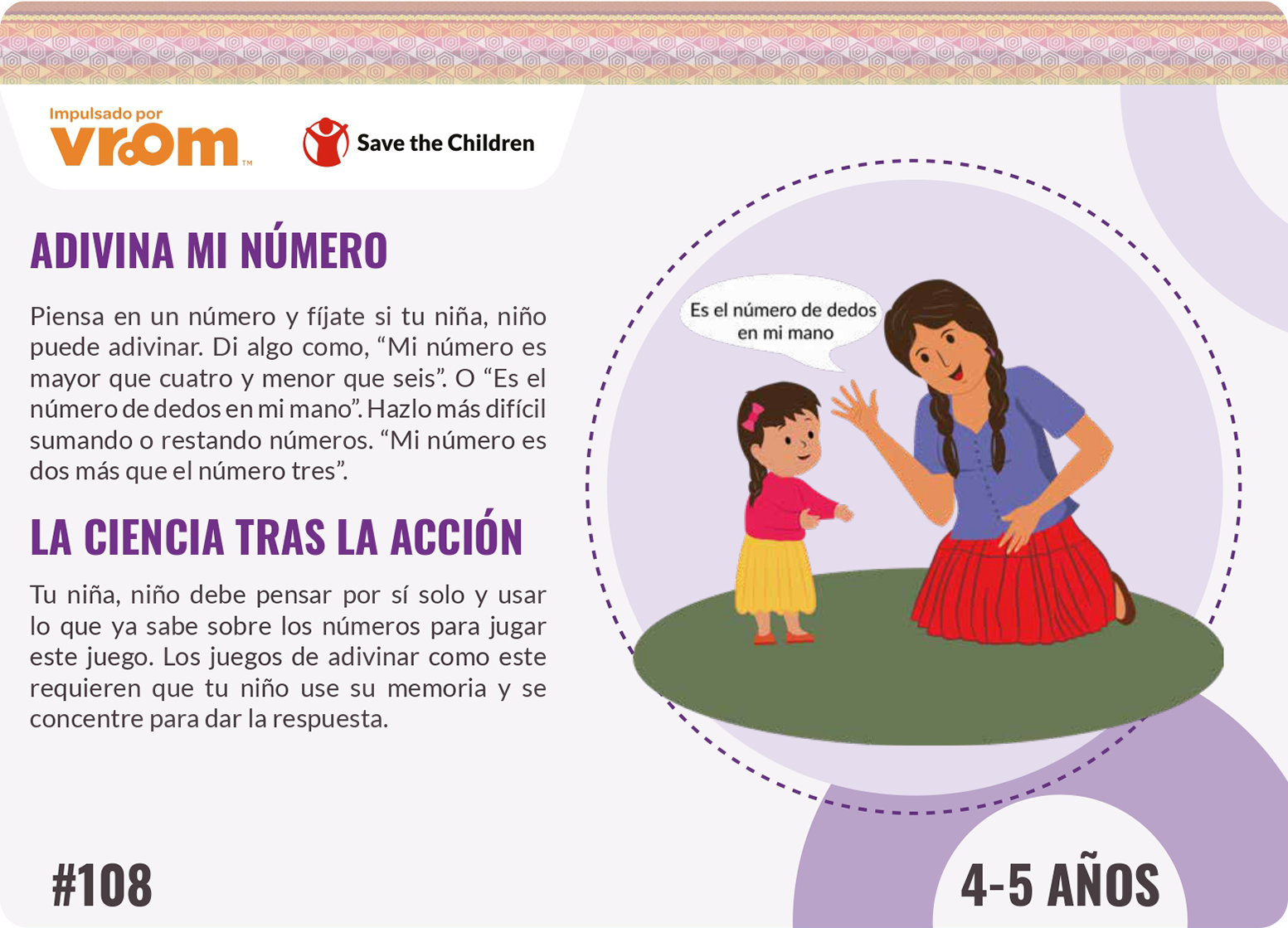 Impulsado por
vroom™

Save the Children

ADIVINA MI NÚMERO

Piensa en un número y fíjate si tu niña, niño puede adivinar. Di algo como, "Mi número es mayor que cuatro y menor que seis". O "Es el número de dedos en mi mano". Hazlo más difícil sumando o restando números. "Mi número es dos más que el número tres".

LA CIENCIA TRAS LA ACCIÓN

Tu niña, niño debe pensar por sí solo y usar lo que ya sabe sobre los números para jugar este juego. Los juegos de adivinar como este requieren que tu niño use su memoria y se concentre para dar la respuesta.

Es el número de dedos en mi mano

#108

4-5 AÑOS